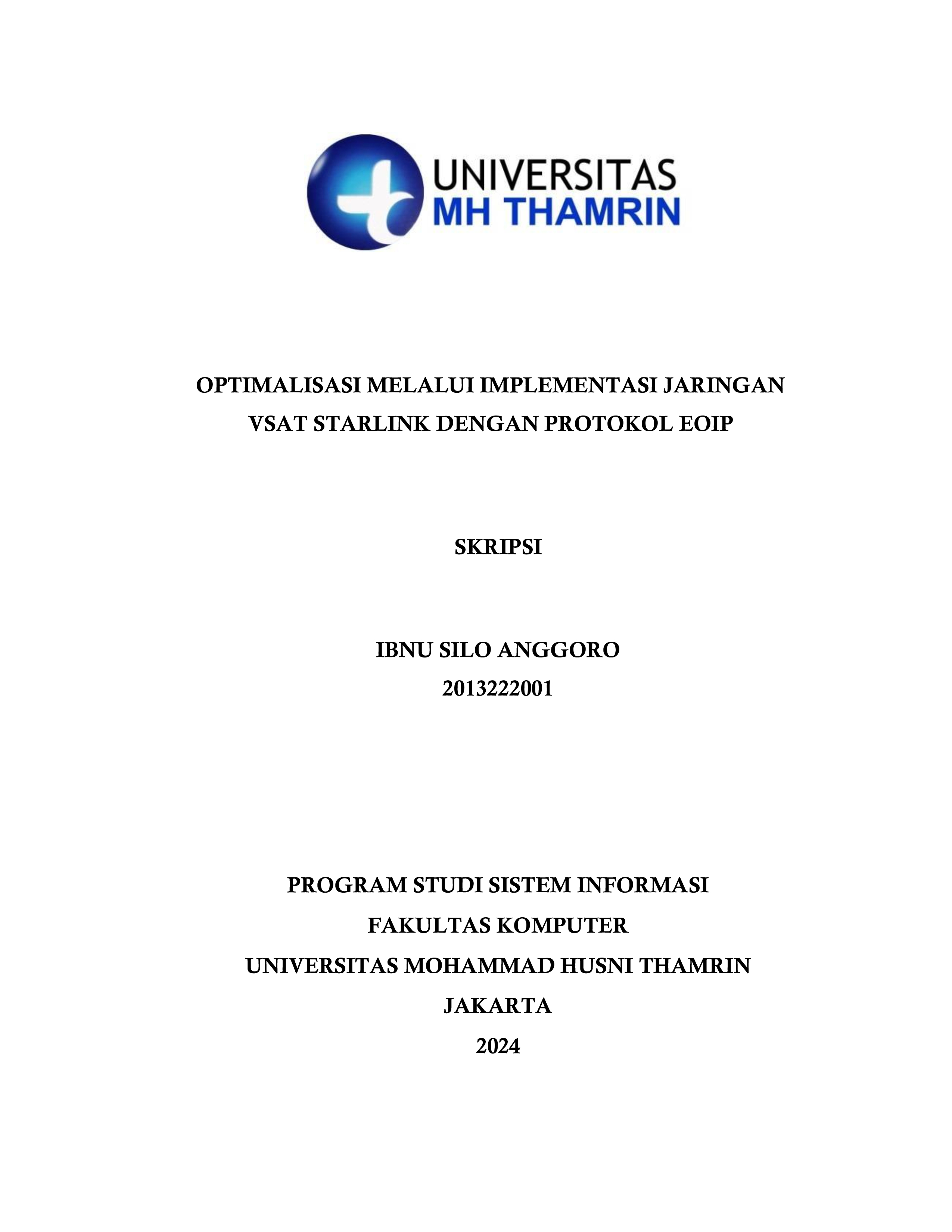 UNIVERSITAS
MH THAMRIN

OPTIMALISASI MELALUI IMPLEMENTASI JARINGAN VSAT STARLINK DENGAN PROTOKOL EOIP

SKRIPSI

IBNU SILO ANGGORO
2013222001

PROGRAM STUDI SISTEM INFORMASI
FAKULTAS KOMPUTER
UNIVERSITAS MOHAMMAD HUSNI THAMRIN
JAKARTA
2024